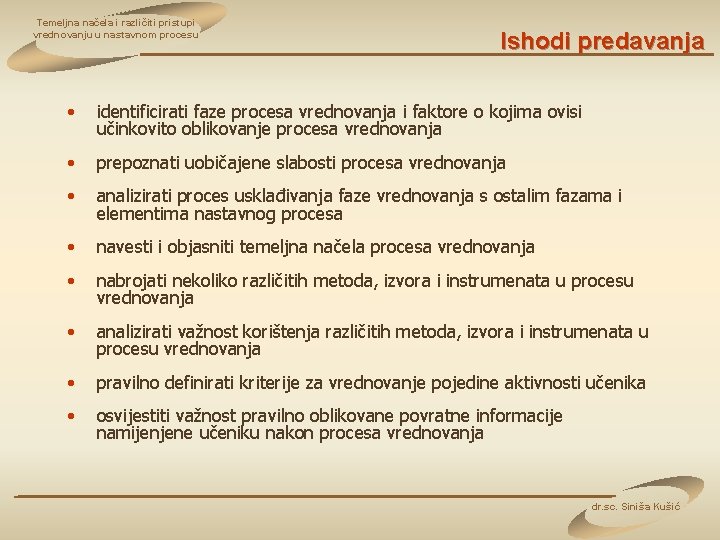 Temeljna načela i različiti pristupi vrednovanju u nastavnom procesu

Ishodi predavanja

• identificirati faze procesa vrednovanja i faktore o kojima ovisi učinkovito oblikovanje procesa vrednovanja

• prepoznati uobičajene slabosti procesa vrednovanja

• analizirati proces usklađivanja faze vrednovanja s ostalim fazama i elementima nastavnog procesa

• navesti i objasniti temeljna načela procesa vrednovanja

• nabrojati nekoliko različitih metoda, izvora i instrumenata u procesu vrednovanja

• analizirati važnost korištenja različitih metoda, izvora i instrumenata u procesu vrednovanja

• pravilno definirati kriterije za vrednovanje pojedine aktivnosti učenika

• osvijestiti važnost pravilno oblikovane povratne informacije namijenjene učeniku nakon procesa vrednovanja

dr.sc. Siniša Kušić